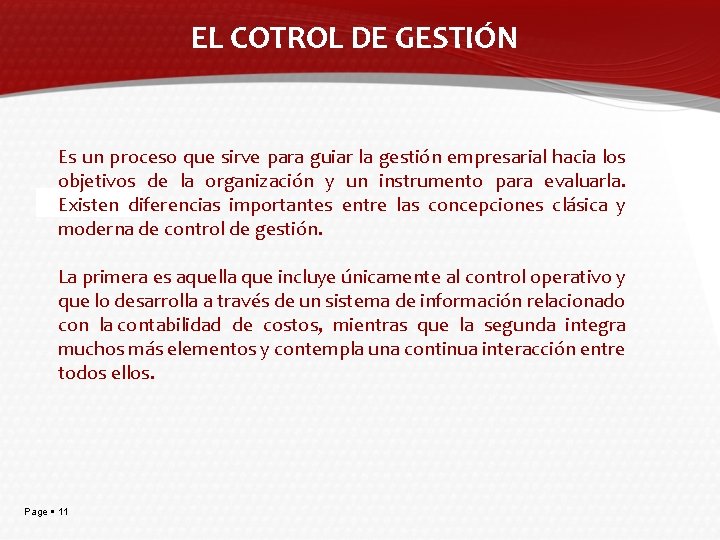 EL COTROL DE GESTIÓN

Es un proceso que sirve para guiar la gestión empresarial hacia los objetivos de la organización y un instrumento para evaluarla. Existen diferencias importantes entre las concepciones clásica y moderna de control de gestión.

La primera es aquella que incluye únicamente al control operativo y que lo desarrolla a través de un sistema de información relacionado con la contabilidad de costos, mientras que la segunda integra muchos más elementos y contempla una continua interacción entre todos ellos.

Page ▪ 11